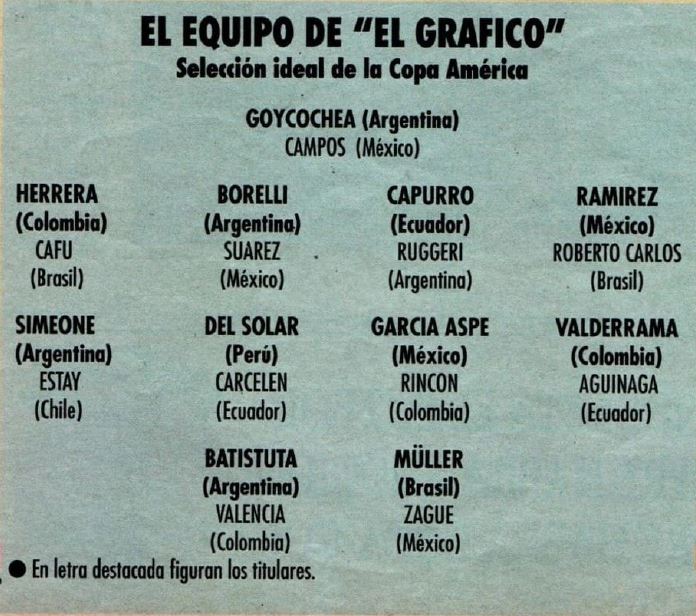 EL EQUIPO DE "EL GRAFICO"
Selección ideal de la Copa América

GOYCOCHEA (Argentina)
CAMPOS (México)

HERRERA
(Colombia)
CAFU
(Brasil)

BORELLI
(Argentina)
SUAREZ
(México)

CAPURRO
(Ecuador)
RUGGERI
(Argentina)

RAMIREZ
(México)
ROBERTO CARLOS
(Brasil)

SIMEONE
(Argentina)
ESTAY
(Chile)

DEL SOLAR
(Perú)
CARCELEN
(Ecuador)

GARCIA ASPE
(México)
RINCON
(Colombia)

VALDERRAMA
(Colombia)
AGUINAGA
(Ecuador)

BATISTUTA
(Argentina)
VALENCIA
(Colombia)

MÜLLER
(Brasil)
ZAGUE
(México)

• En letra destacada figuran los titulares.